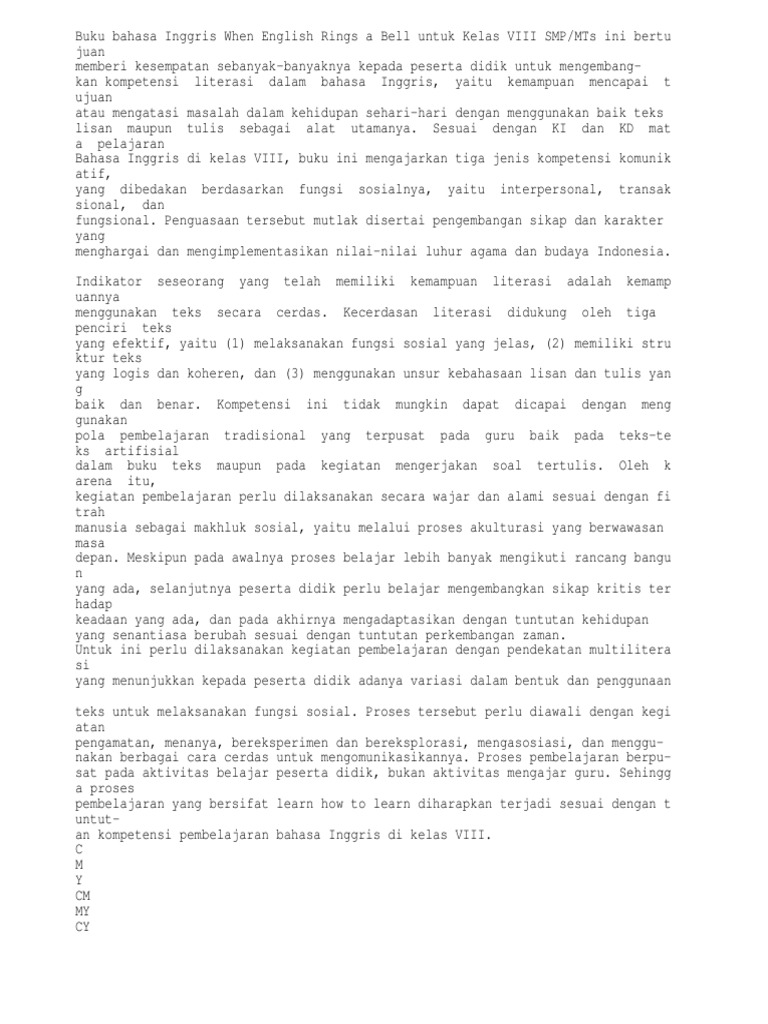 Buku bahasa Inggris When English Rings a Bell untuk Kelas VIII SMP/MTs ini bertujuan memberi kesempatan sebanyak-banyaknya kepada peserta didik untuk mengembangkan kompetensi literasi dalam bahasa Inggris, yaitu kemampuan mencapai tujuan atau mengatasi masalah dalam kehidupan sehari-hari dengan menggunakan baik teks lisan maupun tulis sebagai alat utamanya. Sesuai dengan KI dan KD mata pelajaran Bahasa Inggris di kelas VIII, buku ini mengajarkan tiga jenis kompetensi komunikatif, yang dibedakan berdasarkan fungsi sosialnya, yaitu interpersonal, transaksional, dan fungsional. Penguasaan tersebut mutlak disertai pengembangan sikap dan karakter yang menghargai dan mengimplementasikan nilai-nilai luhur agama dan budaya Indonesia.

Indikator seseorang yang telah memiliki kemampuan literasi adalah kemampuannya menggunakan teks secara cerdas. Kecerdasan literasi didukung oleh tiga penciri teks yang efektif, yaitu (1) melaksanakan fungsi sosial yang jelas, (2) memiliki struktur teks yang logis dan koheren, dan (3) menggunakan unsur kebahasaan lisan dan tulis yang baik dan benar. Kompetensi ini tidak mungkin dapat dicapai dengan menggunakan pola pembelajaran tradisional yang terpusat pada guru baik pada teks-teks artifisial dalam buku teks maupun pada kegiatan mengerjakan soal tertulis. Oleh karena itu, kegiatan pembelajaran perlu dilaksanakan secara wajar dan alami sesuai dengan fitrah manusia sebagai makhluk sosial, yaitu melalui proses akulturasi yang berwawasan masa depan. Meskipun pada awalnya proses belajar lebih banyak mengikuti rancang bangun yang ada, selanjutnya peserta didik perlu belajar mengembangkan sikap kritis terhadap keadaan yang ada, dan pada akhirnya mengadaptasikan dengan tuntutan kehidupan yang senantiasa berubah sesuai dengan tuntutan perkembangan zaman.
Untuk ini perlu dilaksanakan kegiatan pembelajaran dengan pendekatan multiliterasi yang menunjukkan kepada peserta didik adanya variasi dalam bentuk dan penggunaan

teks untuk melaksanakan fungsi sosial. Proses tersebut perlu diawali dengan kegiatan pengamatan, menanya, bereksperimen dan bereksplorasi, mengasosiasi, dan menggunakan berbagai cara cerdas untuk mengomunikasikannya. Proses pembelajaran berpusat pada aktivitas belajar peserta didik, bukan aktivitas mengajar guru. Sehingga proses pembelajaran yang bersifat learn how to learn diharapkan terjadi sesuai dengan tuntutan kompetensi pembelajaran bahasa Inggris di kelas VIII.
C
M
Y
CM
MY
CY